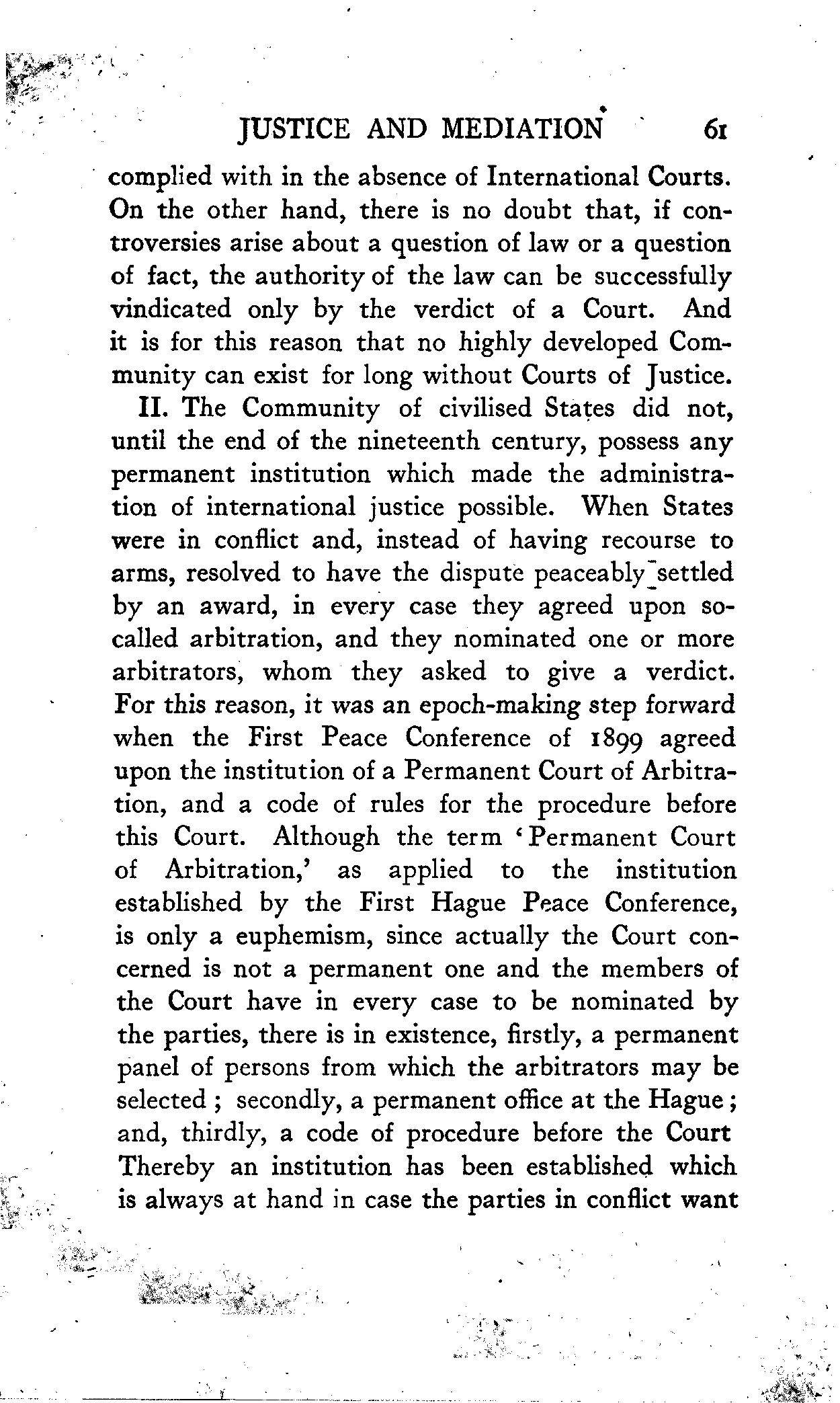 JUSTICE AND MEDIATION 61

complied with in the absence of International Courts. On the other hand, there is no doubt that, if controversies arise about a question of law or a question of fact, the authority of the law can be successfully vindicated only by the verdict of a Court. And it is for this reason that no highly developed Community can exist for long without Courts of Justice.

II. The Community of civilised States did not, until the end of the nineteenth century, possess any permanent institution which made the administration of international justice possible. When States were in conflict and, instead of having recourse to arms, resolved to have the dispute peaceably settled by an award, in every case they agreed upon so-called arbitration, and they nominated one or more arbitrators, whom they asked to give a verdict. For this reason, it was an epoch-making step forward when the First Peace Conference of 1899 agreed upon the institution of a Permanent Court of Arbitration, and a code of rules for the procedure before this Court. Although the term 'Permanent Court of Arbitration,' as applied to the institution established by the First Hague Peace Conference, is only a euphemism, since actually the Court concerned is not a permanent one and the members of the Court have in every case to be nominated by the parties, there is in existence, firstly, a permanent panel of persons from which the arbitrators may be selected; secondly, a permanent office at the Hague; and, thirdly, a code of procedure before the Court Thereby an institution has been established which is always at hand in case the parties in conflict want